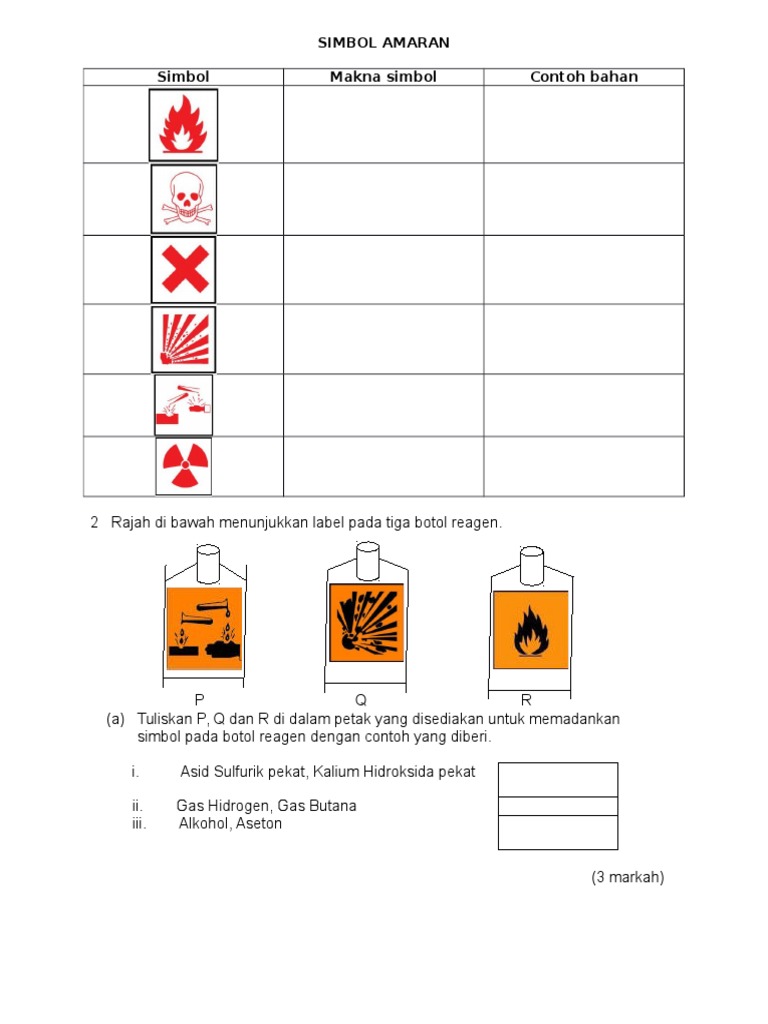 SIMBOL AMARAN

| Simbol | Makna simbol | Contoh bahan |
|---|---|---|
| | | |
| | | |
| | | |
| | | |
| | | |
| | | |

2 Rajah di bawah menunjukkan label pada tiga botol reagen.

P Q R

(a) Tuliskan P, Q dan R di dalam petak yang disediakan untuk memadankan simbol pada botol reagen dengan contoh yang diberi.

i. Asid Sulfurik pekat, Kalium Hidroksida pekat

ii. Gas Hidrogen, Gas Butana

iii. Alkohol, Aseton

(3 markah)